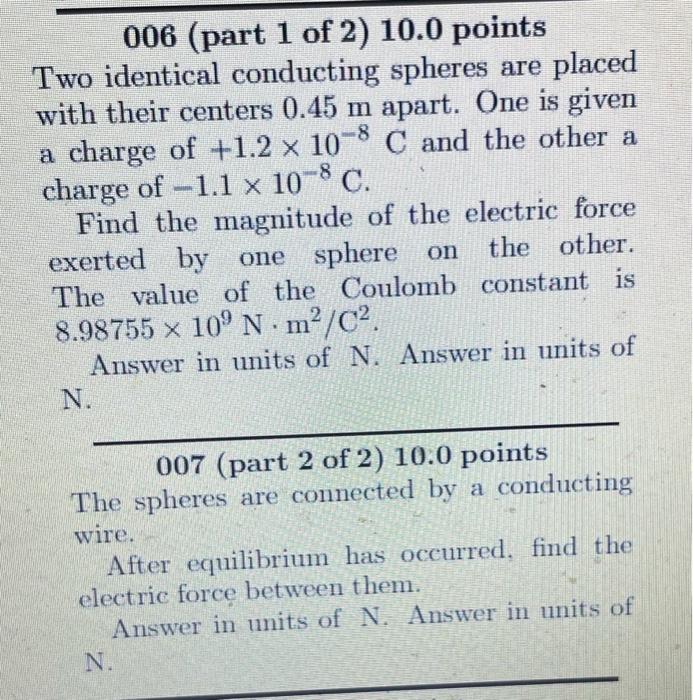 006 (part 1 of 2) 10.0 points

Two identical conducting spheres are placed with their centers 0.45 m apart. One is given a charge of $+1.2 \times 10^{-8}$ C and the other a charge of $-1.1 \times 10^{-8}$ C.

Find the magnitude of the electric force exerted by one sphere on the other. The value of the Coulomb constant is $8.98755 \times 10^{9}$ N $\cdot$ m$^2$/C$^2$.

Answer in units of N. Answer in units of N.

007 (part 2 of 2) 10.0 points

The spheres are connected by a conducting wire.

After equilibrium has occurred, find the electric force between them.

Answer in units of N. Answer in units of N.